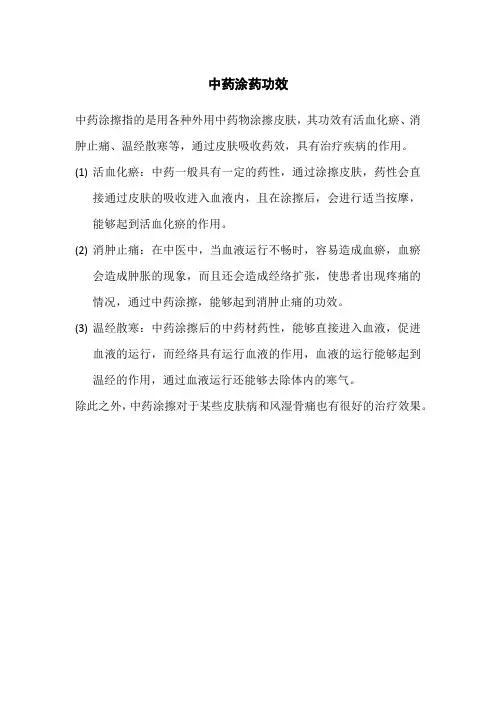 中药涂药功效

中药涂擦指的是用各种外用中药物涂擦皮肤，其功效有活血化瘀、消肿止痛、温经散寒等，通过皮肤吸收药效，具有治疗疾病的作用。

(1) 活血化瘀：中药一般具有一定的药性，通过涂擦皮肤，药性会直接通过皮肤的吸收进入血液内，且在涂擦后，会进行适当按摩，能够起到活血化瘀的作用。

(2) 消肿止痛：在中医中，当血液运行不畅时，容易造成血瘀，血瘀会造成肿胀的现象，而且还会造成经络扩张，使患者出现疼痛的情况，通过中药涂擦，能够起到消肿止痛的功效。

(3) 温经散寒：中药涂擦后的中药材药性，能够直接进入血液，促进血液的运行，而经络具有运行血液的作用，血液的运行能够起到温经的作用，通过血液运行还能够去除体内的寒气。

除此之外，中药涂擦对于某些皮肤病和风湿骨痛也有很好的治疗效果。